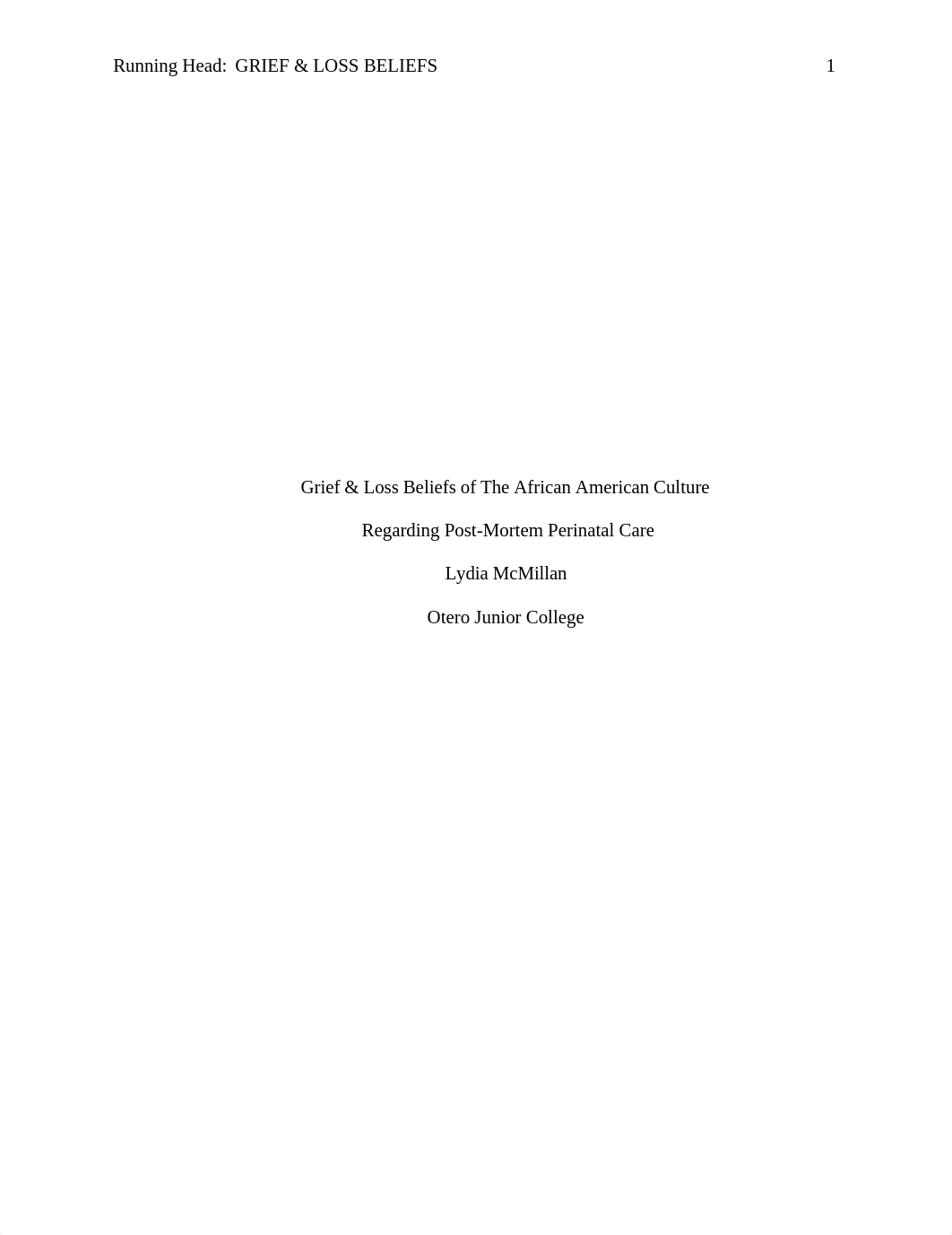 Running Head: GRIEF & LOSS BELIEFS 1

Grief & Loss Beliefs of The African American Culture

Regarding Post-Mortem Perinatal Care

Lydia McMillan

Otero Junior College